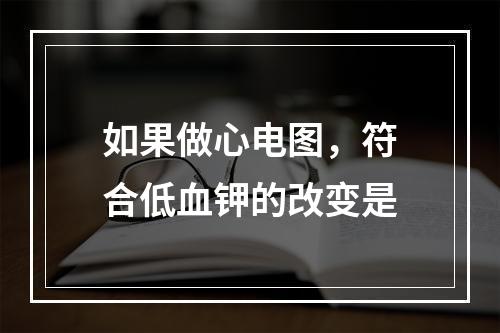 如果做心电图，符合低血钾的改变是